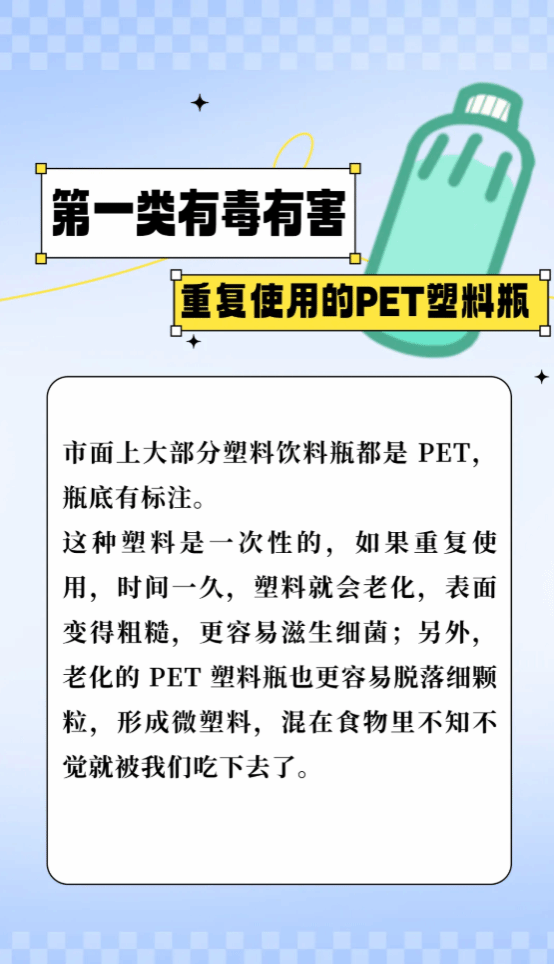 第一类有毒有害

重复使用的PET塑料瓶

市面上大部分塑料饮料瓶都是 PET，瓶底有标注。
这种塑料是一次性的，如果重复使用，时间一久，塑料就会老化，表面变得粗糙，更容易滋生细菌；另外，老化的 PET 塑料瓶也更容易脱落细颗粒，形成微塑料，混在食物里不知不觉就被我们吃下去了。